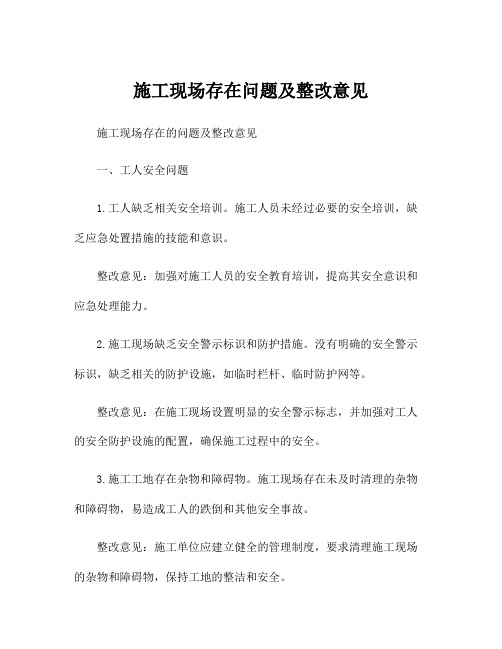 施工现场存在问题及整改意见

施工现场存在的问题及整改意见

一、工人安全问题

1.工人缺乏相关安全培训。施工人员未经过必要的安全培训，缺乏应急处置措施的技能和意识。

整改意见：加强对施工人员的安全教育培训，提高其安全意识和应急处理能力。

2.施工现场缺乏安全警示标识和防护措施。没有明确的安全警示标识，缺乏相关的防护设施，如临时栏杆、临时防护网等。

整改意见：在施工现场设置明显的安全警示标志，并加强对工人的安全防护设施的配置，确保施工过程中的安全。

3.施工工地存在杂物和障碍物。施工现场存在未及时清理的杂物和障碍物，易造成工人的跌倒和其他安全事故。

整改意见：施工单位应建立健全的管理制度，要求清理施工现场的杂物和障碍物，保持工地的整洁和安全。